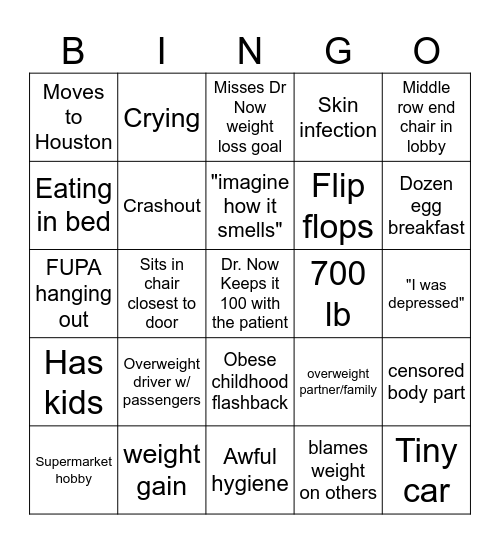 | B | I | N | G | O |
|---|---|---|---|---|
| Moves to Houston | Crying | Misses Dr Now weight loss goal | Skin infection | Middle row end chair in lobby |
| Eating in bed | Crashout | "imagine how it smells" | Flip flops | Dozen egg breakfast |
| FUPA hanging out | Sits in chair closest to door | Dr. Now Keeps it 100 with the patient | 700 lb | "I was depressed" |
| Has kids | Overweight driver w/ passengers | Obese childhood flashback | overweight partner/family | censored body part |
| Supermarket hobby | weight gain | Awful hygiene | blames weight on others | Tiny car |